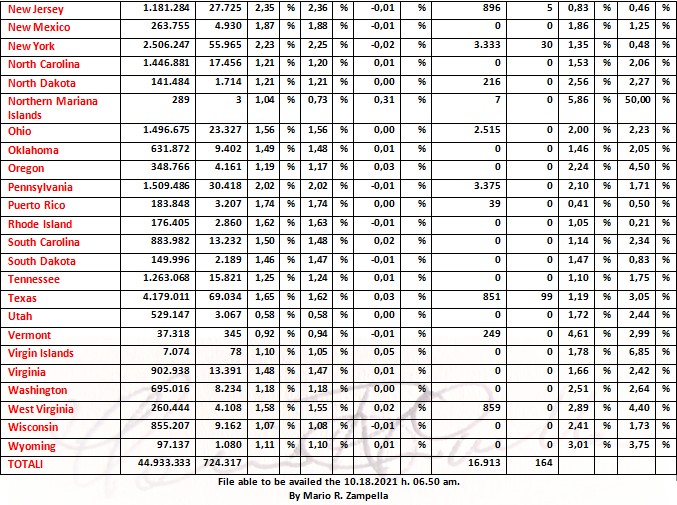 | New Jersey | 1.181.284 | 27.725 | 2,35 | % | 2,36 | % | -0,01 | % | 896 | 5 | 0,83 | % | 0,46 | % |
|---|---|---|---|---|---|---|---|---|---|---|---|---|---|---|
| New Mexico | 263.755 | 4.930 | 1,87 | % | 1,88 | % | -0,01 | % | 0 | 0 | 1,86 | % | 1,25 | % |
| New York | 2.506.247 | 55.965 | 2,23 | % | 2,25 | % | -0,02 | % | 3.333 | 30 | 1,35 | % | 0,48 | % |
| North Carolina | 1.446.881 | 17.456 | 1,21 | % | 1,20 | % | 0,01 | % | 0 | 0 | 1,53 | % | 2,06 | % |
| North Dakota | 141.484 | 1.714 | 1,21 | % | 1,21 | % | 0,00 | % | 216 | 0 | 2,56 | % | 2,27 | % |
| Northern Mariana Islands | 289 | 3 | 1,04 | % | 0,73 | % | 0,31 | % | 7 | 0 | 5,86 | % | 50,00 | % |
| Ohio | 1.496.675 | 23.327 | 1,56 | % | 1,56 | % | 0,00 | % | 2.515 | 0 | 2,00 | % | 2,23 | % |
| Oklahoma | 631.872 | 9.402 | 1,49 | % | 1,48 | % | 0,01 | % | 0 | 0 | 1,46 | % | 2,05 | % |
| Oregon | 348.766 | 4.161 | 1,19 | % | 1,17 | % | 0,03 | % | 0 | 0 | 2,24 | % | 4,50 | % |
| Pennsylvania | 1.509.486 | 30.418 | 2,02 | % | 2,02 | % | -0,01 | % | 3.375 | 0 | 2,10 | % | 1,71 | % |
| Puerto Rico | 183.848 | 3.207 | 1,74 | % | 1,74 | % | 0,00 | % | 39 | 0 | 0,41 | % | 0,50 | % |
| Rhode Island | 176.405 | 2.860 | 1,62 | % | 1,63 | % | -0,01 | % | 0 | 0 | 1,05 | % | 0,21 | % |
| South Carolina | 883.982 | 13.232 | 1,50 | % | 1,48 | % | 0,02 | % | 0 | 0 | 1,14 | % | 2,34 | % |
| South Dakota | 149.996 | 2.189 | 1,46 | % | 1,47 | % | -0,01 | % | 0 | 0 | 1,47 | % | 0,83 | % |
| Tennessee | 1.263.068 | 15.821 | 1,25 | % | 1,24 | % | 0,01 | % | 0 | 0 | 1,10 | % | 1,75 | % |
| Texas | 4.179.011 | 69.034 | 1,65 | % | 1,62 | % | 0,03 | % | 851 | 99 | 1,19 | % | 3,05 | % |
| Utah | 529.147 | 3.067 | 0,58 | % | 0,58 | % | 0,00 | % | 0 | 0 | 1,72 | % | 2,44 | % |
| Vermont | 37.318 | 345 | 0,92 | % | 0,94 | % | -0,01 | % | 249 | 0 | 4,61 | % | 2,99 | % |
| Virgin Islands | 7.074 | 78 | 1,10 | % | 1,05 | % | 0,05 | % | 0 | 0 | 1,78 | % | 6,85 | % |
| Virginia | 902.938 | 13.391 | 1,48 | % | 1,47 | % | 0,01 | % | 0 | 0 | 1,66 | % | 2,42 | % |
| Washington | 695.016 | 8.234 | 1,18 | % | 1,18 | % | 0,00 | % | 0 | 0 | 2,51 | % | 2,64 | % |
| West Virginia | 260.444 | 4.108 | 1,58 | % | 1,55 | % | 0,02 | % | 859 | 0 | 2,89 | % | 4,40 | % |
| Wisconsin | 855.207 | 9.162 | 1,07 | % | 1,08 | % | -0,01 | % | 0 | 0 | 2,41 | % | 1,73 | % |
| Wyoming | 97.137 | 1.080 | 1,11 | % | 1,10 | % | 0,01 | % | 0 | 0 | 3,01 | % | 3,75 | % |
| TOTALI | 44.933.333 | 724.317 | | | | | | | 16.913 | 164 | | | | |

File able to be availed the 10.18.2021 h. 06.50 am.
By Mario R. Zampella